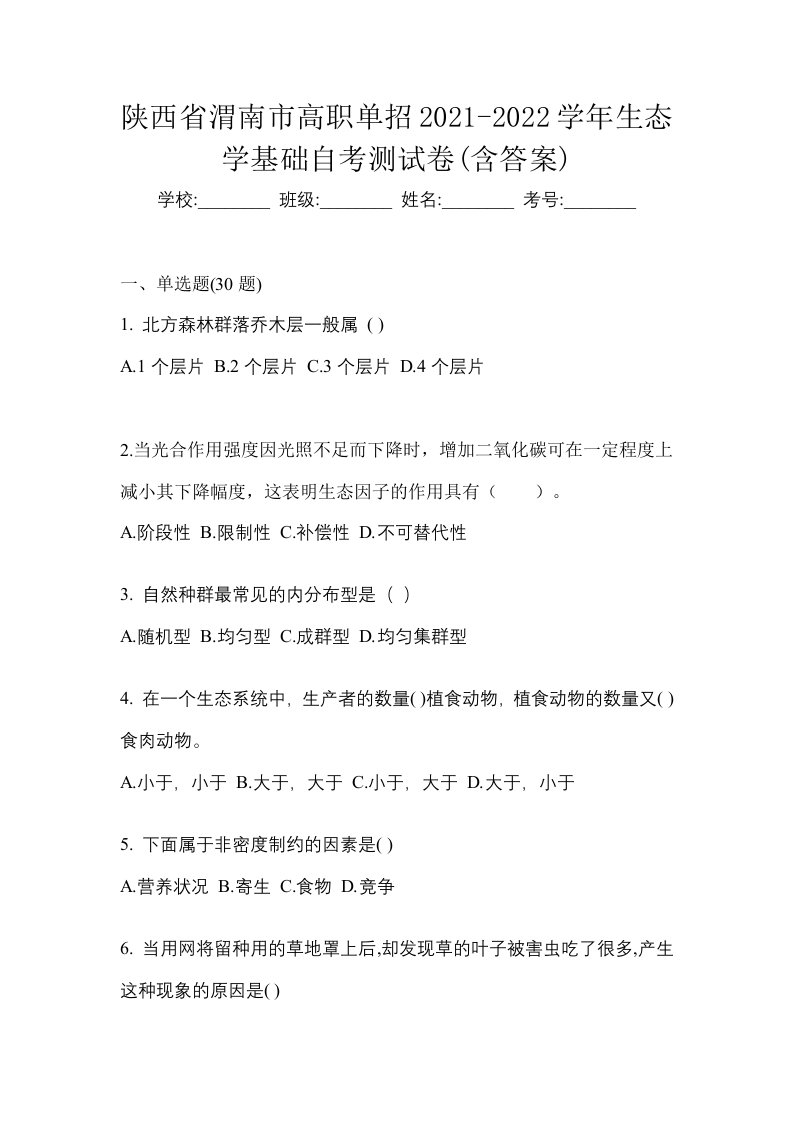 陕西省渭南市高职单招2021-2022学年生态学基础自考测试卷(含答案)

学校:________ 班级:________ 姓名:________ 考号:________

一、单选题(30 题)

1. 北方森林群落乔木层一般属 ( )

A.1 个层片 B.2 个层片 C.3 个层片 D.4 个层片

2.当光合作用强度因光照不足而下降时，增加二氧化碳可在一定程度上减小其下降幅度，这表明生态因子的作用具有（　　）。

A.阶段性 B.限制性 C.补偿性 D.不可替代性

3. 自然种群最常见的内分布型是（ ）

A.随机型 B.均匀型 C.成群型 D.均匀集群型

4. 在一个生态系统中，生产者的数量( )植食动物，植食动物的数量又( )食肉动物。

A.小于，小于 B.大于，大于 C.小于，大于 D.大于，小于

5. 下面属于非密度制约的因素是( )

A.营养状况 B.寄生 C.食物 D.竞争

6. 当用网将留种用的草地罩上后,却发现草的叶子被害虫吃了很多,产生这种现象的原因是( )